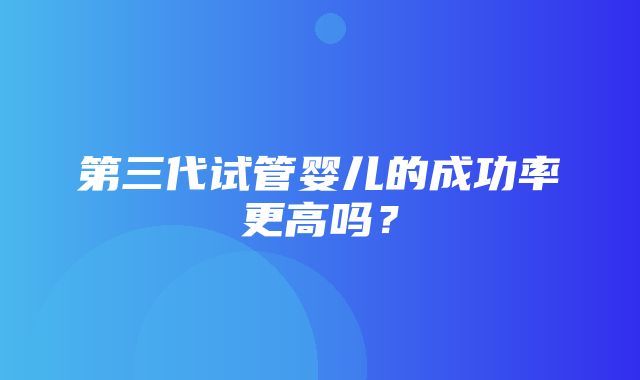 第三代试管婴儿的成功率更高吗？